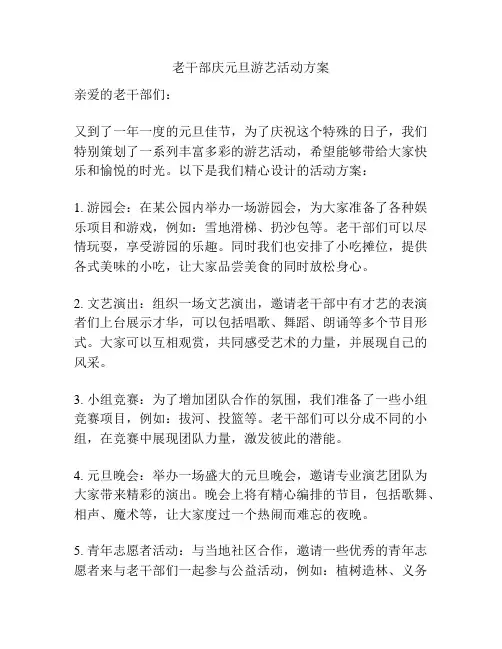 老干部庆元旦游艺活动方案

亲爱的老干部们：

又到了一年一度的元旦佳节，为了庆祝这个特殊的日子，我们特别策划了一系列丰富多彩的游艺活动，希望能够带给大家快乐和愉悦的时光。以下是我们精心设计的活动方案：

1. 游园会：在某公园内举办一场游园会，为大家准备了各种娱乐项目和游戏，例如：雪地滑梯、扔沙包等。老干部们可以尽情玩耍，享受游园的乐趣。同时我们也安排了小吃摊位，提供各式美味的小吃，让大家品尝美食的同时放松身心。

2. 文艺演出：组织一场文艺演出，邀请老干部中有才艺的表演者们上台展示才华，可以包括唱歌、舞蹈、朗诵等多个节目形式。大家可以互相观赏，共同感受艺术的力量，并展现自己的风采。

3. 小组竞赛：为了增加团队合作的氛围，我们准备了一些小组竞赛项目，例如：拔河、投篮等。老干部们可以分成不同的小组，在竞赛中展现团队力量，激发彼此的潜能。

4. 元旦晚会：举办一场盛大的元旦晚会，邀请专业演艺团队为大家带来精彩的演出。晚会上将有精心编排的节目，包括歌舞、相声、魔术等，让大家度过一个热闹而难忘的夜晚。

5. 青年志愿者活动：与当地社区合作，邀请一些优秀的青年志愿者来与老干部们一起参与公益活动，例如：植树造林、义务